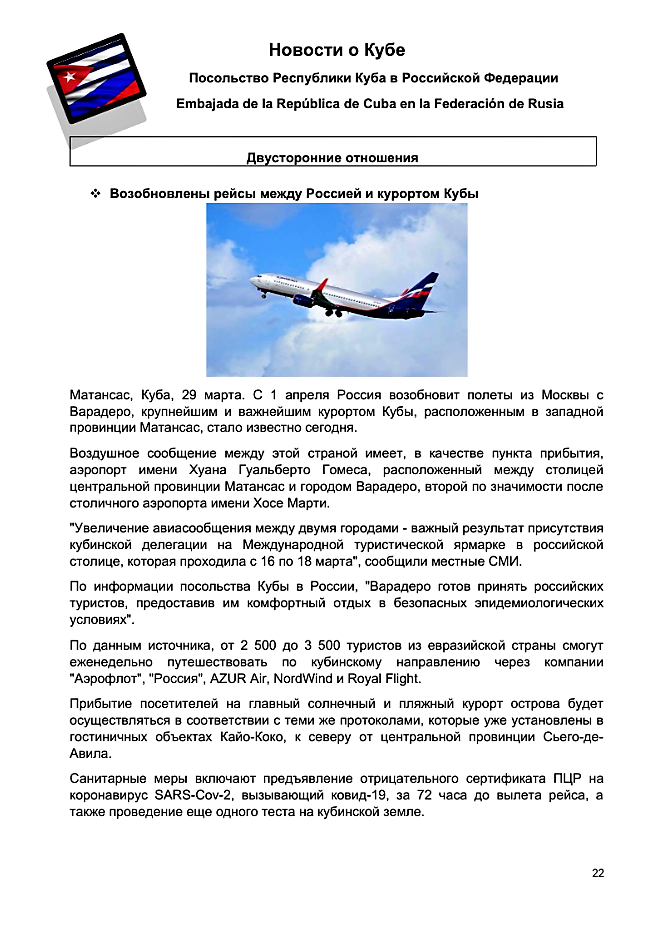 Новости о Кубе

Посольство Республики Куба в Российской Федерации

Embajada de la República de Cuba en la Federación de Rusia

Двусторонние отношения

❖ Возобновлены рейсы между Россией и курортом Кубы

Матансас, Куба, 29 марта. С 1 апреля Россия возобновит полеты из Москвы с Варадеро, крупнейшим и важнейшим курортом Кубы, расположенным в западной провинции Матансас, стало известно сегодня.

Воздушное сообщение между этой страной имеет, в качестве пункта прибытия, аэропорт имени Хуана Гуальберто Гомеса, расположенный между столицей центральной провинции Матансас и городом Варадеро, второй по значимости после столичного аэропорта имени Хосе Марти.

"Увеличение авиасообщения между двумя городами - важный результат присутствия кубинской делегации на Международной туристической ярмарке в российской столице, которая проходила с 16 по 18 марта", сообщили местные СМИ.

По информации посольства Кубы в России, "Варадеро готов принять российских туристов, предоставив им комфортный отдых в безопасных эпидемиологических условиях".

По данным источника, от 2 500 до 3 500 туристов из евразийской страны смогут еженедельно путешествовать по кубинскому направлению через компании "Аэрофлот", "Россия", AZUR Air, NordWind и Royal Flight.

Прибытие посетителей на главный солнечный и пляжный курорт острова будет осуществляться в соответствии с теми же протоколами, которые уже установлены в гостиничных объектах Кайо-Коко, к северу от центральной провинции Сьего-де-Авила.

Санитарные меры включают предъявление отрицательного сертификата ПЦР на коронавирус SARS-Cov-2, вызывающий ковид-19, за 72 часа до вылета рейса, а также проведение еще одного теста на кубинской земле.

22